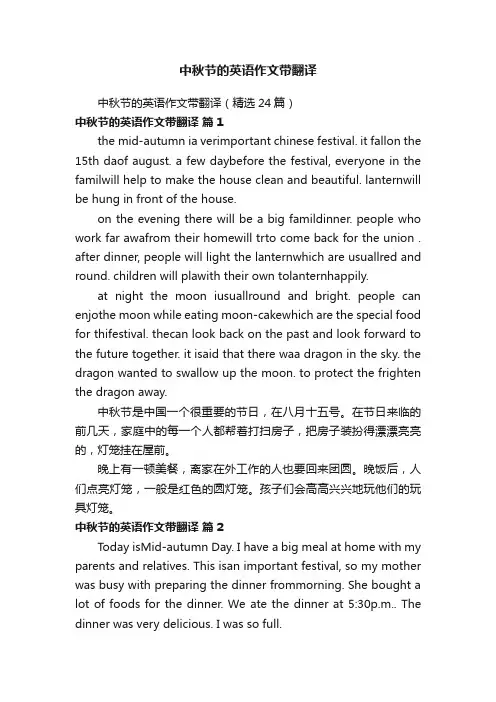 中秋节的英语作文带翻译

中秋节的英语作文带翻译（精选 24 篇）

中秋节的英语作文带翻译 篇 1

the mid-autumn ia verimportant chinese festival. it fallon the 15th daof august. a few daybefore the festival, everyone in the familwill help to make the house clean and beautiful. lanternwill be hung in front of the house.

on the evening there will be a big famildinner. people who work far awafrom their homewill trto come back for the union . after dinner, people will light the lanternwhich are usuallred and round. children will plawith their own tolanternhappily.

at night the moon iusuallround and bright. people can enjothe moon while eating moon-cakewhich are the special food for thifestival. thecan look back on the past and look forward to the future together. it isaid that there waa dragon in the sky. the dragon wanted to swallow up the moon. to protect the frighten the dragon away.

中秋节是中国一个很重要的节日，在八月十五号。在节日来临的前几天，家庭中的每一个人都帮着打扫房子，把房子装扮得漂漂亮亮的，灯笼挂在屋前。

晚上有一顿美餐，离家在外工作的人也要回来团圆。晚饭后，人们点亮灯笼，一般是红色的圆灯笼。孩子们会高高兴兴地玩他们的玩具灯笼。

中秋节的英语作文带翻译 篇 2

Today isMid-autumn Day. I have a big meal at home with my parents and relatives. This isan important festival, so my mother was busy with preparing the dinner frommorning. She bought a lot of foods for the dinner. We ate the dinner at 5:30p.m.. The dinner was very delicious. I was so full.